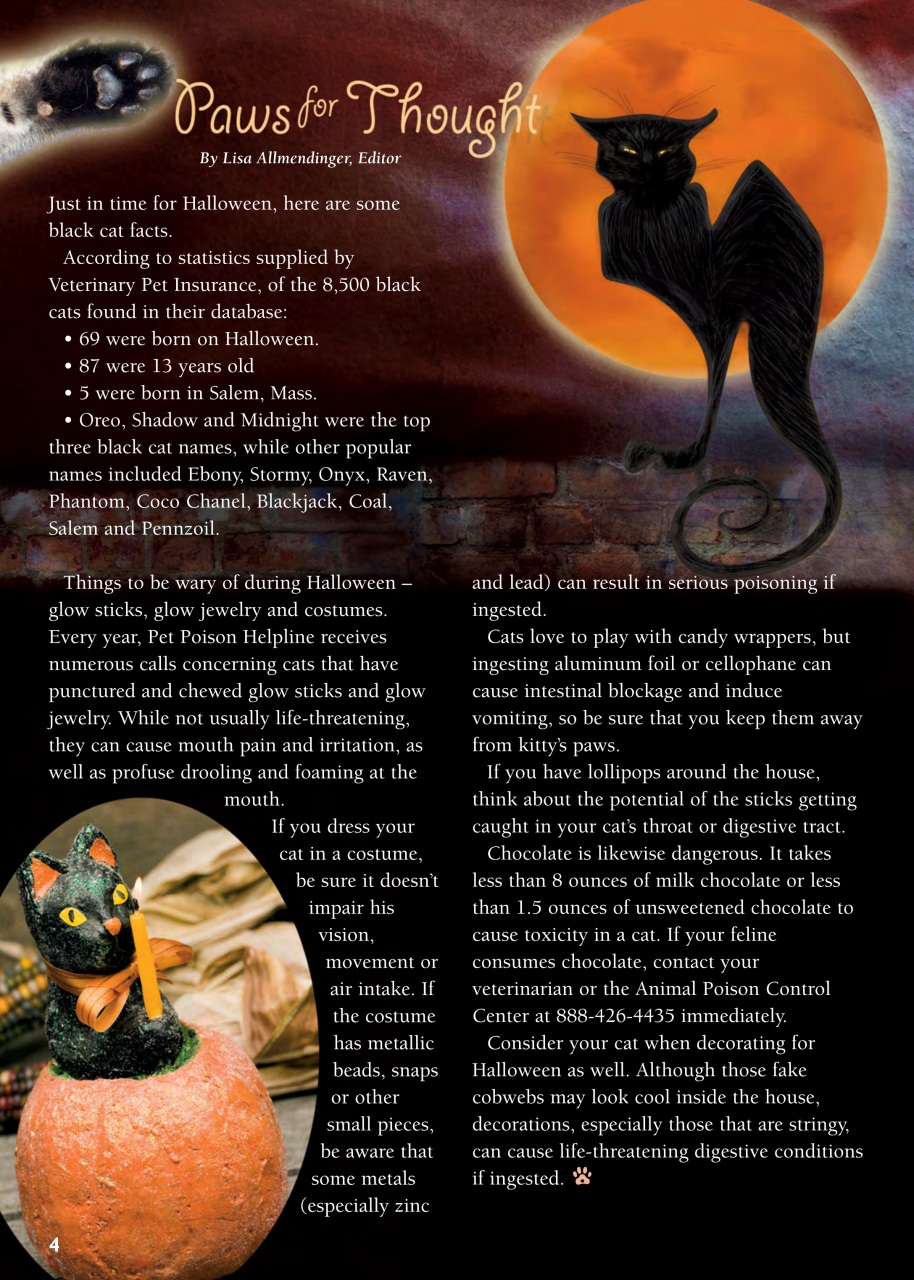 Paws for Thought

By Lisa Allmendinger, Editor

Just in time for Halloween, here are some black cat facts.

According to statistics supplied by Veterinary Pet Insurance, of the 8,500 black cats found in their database:

• 69 were born on Halloween.
• 87 were 13 years old
• 5 were born in Salem, Mass.
• Oreo, Shadow and Midnight were the top three black cat names, while other popular names included Ebony, Stormy, Onyx, Raven, Phantom, Coco Chanel, Blackjack, Coal, Salem and Pennzoil.

Things to be wary of during Halloween – glow sticks, glow jewelry and costumes. Every year, Pet Poison Helpline receives numerous calls concerning cats that have punctured and chewed glow sticks and glow jewelry. While not usually life-threatening, they can cause mouth pain and irritation, as well as profuse drooling and foaming at the mouth.

If you dress your cat in a costume, be sure it doesn't impair his vision, movement or air intake. If the costume has metallic beads, snaps or other small pieces, be aware that some metals (especially zinc and lead) can result in serious poisoning if ingested.

Cats love to play with candy wrappers, but ingesting aluminum foil or cellophane can cause intestinal blockage and induce vomiting, so be sure that you keep them away from kitty's paws.

If you have lollipops around the house, think about the potential of the sticks getting caught in your cat's throat or digestive tract.

Chocolate is likewise dangerous. It takes less than 8 ounces of milk chocolate or less than 1.5 ounces of unsweetened chocolate to cause toxicity in a cat. If your feline consumes chocolate, contact your veterinarian or the Animal Poison Control Center at 888-426-4435 immediately.

Consider your cat when decorating for Halloween as well. Although those fake cobwebs may look cool inside the house, decorations, especially those that are stringy, can cause life-threatening digestive conditions if ingested.

4